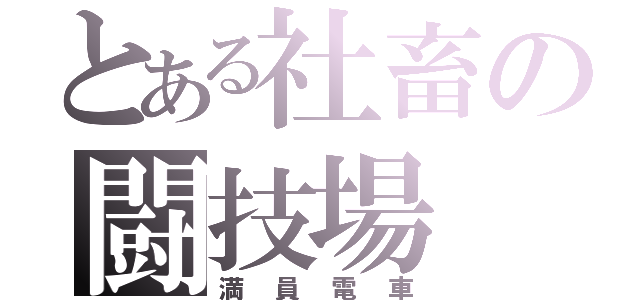 とある社畜の
闘技場
満員電車